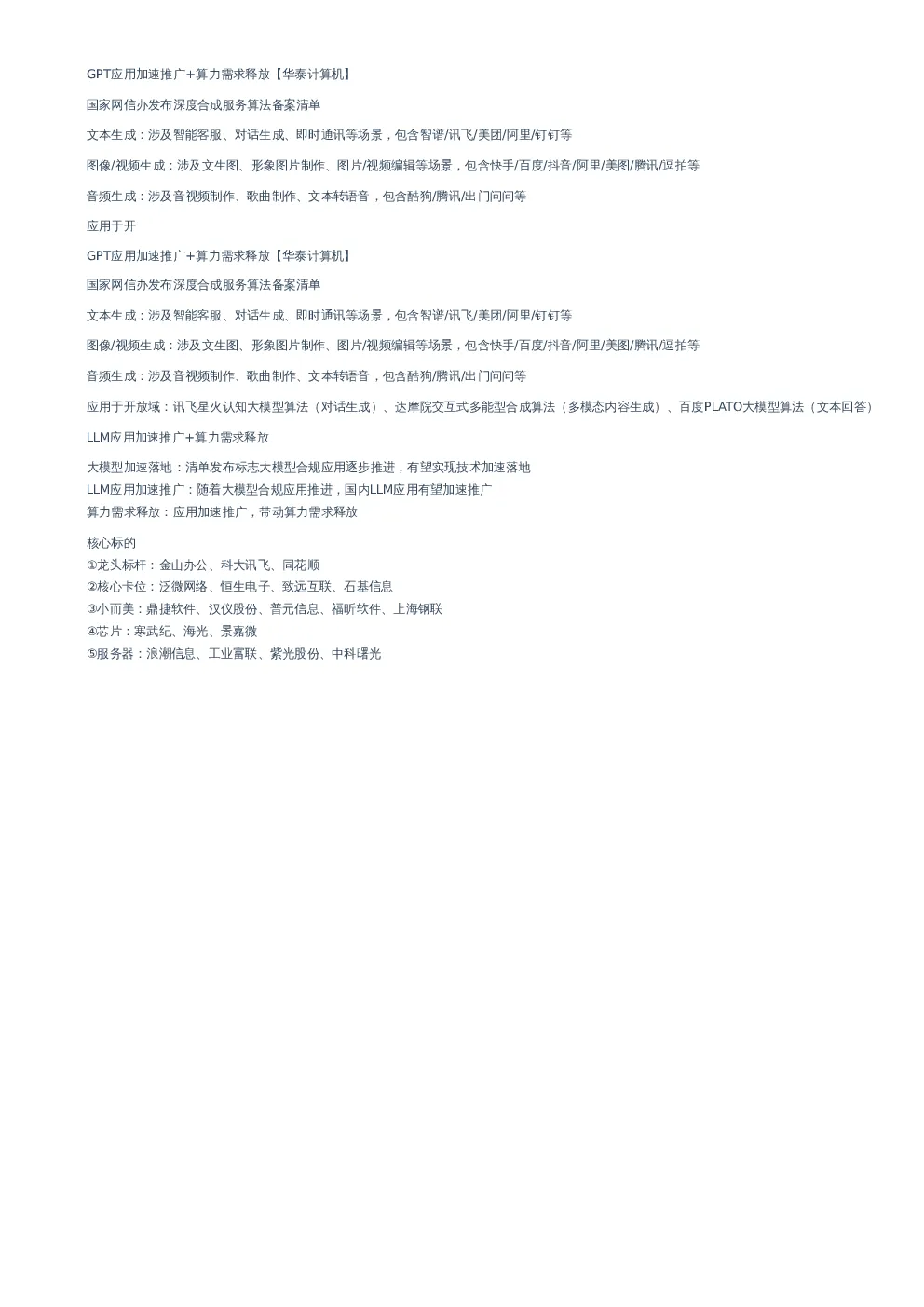 GPT应用加速推广+算力需求释放【华泰计算机】

国家网信办发布深度合成服务算法备案清单

文本生成：涉及智能客服、对话生成、即时通讯等场景，包含智谱/讯飞/美团/阿里/钉钉等

图像/视频生成：涉及文生图、形象图片制作、图片/视频编辑等场景，包含快手/百度/抖音/阿里/美图/腾讯/逗拍等

音频生成：涉及音视频制作、歌曲制作、文本转语音，包含酷狗/腾讯/出门问问等

应用于开

GPT应用加速推广+算力需求释放【华泰计算机】

国家网信办发布深度合成服务算法备案清单

文本生成：涉及智能客服、对话生成、即时通讯等场景，包含智谱/讯飞/美团/阿里/钉钉等

图像/视频生成：涉及文生图、形象图片制作、图片/视频编辑等场景，包含快手/百度/抖音/阿里/美图/腾讯/逗拍等

音频生成：涉及音视频制作、歌曲制作、文本转语音，包含酷狗/腾讯/出门问问等

应用于开放域：讯飞星火认知大模型算法（对话生成）、达摩院交互式多能型合成算法（多模态内容生成）、百度PLATO大模型算法（文本回答）

LLM应用加速推广+算力需求释放

大模型加速落地：清单发布标志大模型合规应用逐步推进，有望实现技术加速落地
LLM应用加速推广：随着大模型合规应用推进，国内LLM应用有望加速推广
算力需求释放：应用加速推广，带动算力需求释放

核心标的
①龙头标杆：金山办公、科大讯飞、同花顺
②核心卡位：泛微网络、恒生电子、致远互联、石基信息
③小而美：鼎捷软件、汉仪股份、普元信息、福昕软件、上海钢联
④芯片：寒武纪、海光、景嘉微
⑤服务器：浪潮信息、工业富联、紫光股份、中科曙光